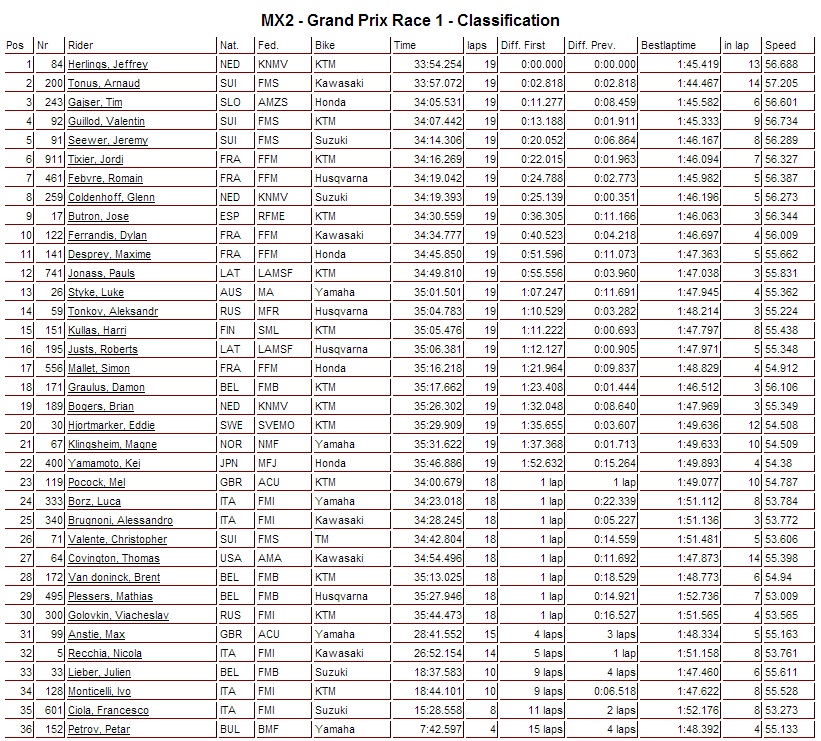 MX2 - Grand Prix Race 1 - Classification

| Pos | Nr | Rider | Nat. | Fed. | Bike | Time | laps | Diff. First | Diff. Prev. | Bestlaptime | in lap | Speed |
|---|---|---|---|---|---|---|---|---|---|---|---|---|
| 1 | 84 | Herlings, Jeffrey | NED | KNMV | KTM | 33:54.254 | 19 | 0:00.000 | 0:00.000 | 1:45.419 | 13 | 56.688 |
| 2 | 200 | Tonus, Arnaud | SUI | FMS | Kawasaki | 33:57.072 | 19 | 0:02.818 | 0:02.818 | 1:44.467 | 14 | 57.205 |
| 3 | 243 | Gajser, Tim | SLO | AMZS | Honda | 34:05.531 | 19 | 0:11.277 | 0:08.459 | 1:45.582 | 6 | 56.601 |
| 4 | 92 | Guillod, Valentin | SUI | FMS | KTM | 34:07.442 | 19 | 0:13.188 | 0:01.911 | 1:45.333 | 9 | 56.734 |
| 5 | 91 | Seewer, Jeremy | SUI | FMS | Suzuki | 34:14.306 | 19 | 0:20.052 | 0:06.864 | 1:46.167 | 8 | 56.289 |
| 6 | 911 | Tixier, Jordi | FRA | FFM | KTM | 34:16.269 | 19 | 0:22.015 | 0:01.963 | 1:46.094 | 7 | 56.327 |
| 7 | 461 | Febvre, Romain | FRA | FFM | Husqvarna | 34:19.042 | 19 | 0:24.788 | 0:02.773 | 1:45.982 | 5 | 56.387 |
| 8 | 259 | Coldenhoff, Glenn | NED | KNMV | Suzuki | 34:19.393 | 19 | 0:25.139 | 0:00.351 | 1:46.196 | 5 | 56.273 |
| 9 | 17 | Butron, Jose | ESP | RFME | KTM | 34:30.559 | 19 | 0:36.305 | 0:11.166 | 1:46.063 | 3 | 56.344 |
| 10 | 122 | Ferrandis, Dylan | FRA | FFM | Kawasaki | 34:34.777 | 19 | 0:40.523 | 0:04.218 | 1:46.697 | 4 | 56.009 |
| 11 | 141 | Desprey, Maxime | FRA | FFM | Honda | 34:45.850 | 19 | 0:51.596 | 0:11.073 | 1:47.363 | 5 | 55.662 |
| 12 | 741 | Jonass, Pauls | LAT | LAMSF | KTM | 34:49.810 | 19 | 0:55.556 | 0:03.960 | 1:47.038 | 3 | 55.831 |
| 13 | 26 | Styke, Luke | AUS | MA | Yamaha | 35:01.501 | 19 | 1:07.247 | 0:11.691 | 1:47.945 | 4 | 55.362 |
| 14 | 59 | Tonkov, Aleksandr | RUS | MFR | Husqvarna | 35:04.783 | 19 | 1:10.529 | 0:03.282 | 1:48.214 | 3 | 55.224 |
| 15 | 151 | Kullas, Harri | FIN | SML | KTM | 35:05.476 | 19 | 1:11.222 | 0:00.693 | 1:47.797 | 8 | 55.438 |
| 16 | 195 | Justs, Roberts | LAT | LAMSF | Husqvarna | 35:06.381 | 19 | 1:12.127 | 0:00.905 | 1:47.971 | 5 | 55.348 |
| 17 | 556 | Mallet, Simon | FRA | FFM | Honda | 35:16.218 | 19 | 1:21.964 | 0:09.837 | 1:48.829 | 4 | 54.912 |
| 18 | 171 | Graulus, Damon | BEL | FMB | KTM | 35:17.662 | 19 | 1:23.408 | 0:01.444 | 1:46.512 | 3 | 56.106 |
| 19 | 189 | Bogers, Brian | NED | KNMV | KTM | 35:26.302 | 19 | 1:32.048 | 0:08.640 | 1:47.969 | 3 | 55.349 |
| 20 | 30 | Hjortmarker, Eddie | SWE | SVEMO | KTM | 35:29.909 | 19 | 1:35.655 | 0:03.607 | 1:49.636 | 12 | 54.508 |
| 21 | 67 | Klingsheim, Magne | NOR | NMF | Yamaha | 35:31.622 | 19 | 1:37.368 | 0:01.713 | 1:49.633 | 10 | 54.509 |
| 22 | 400 | Yamamoto, Kei | JPN | MFJ | Honda | 35:46.886 | 19 | 1:52.632 | 0:15.264 | 1:49.893 | 4 | 54.38 |
| 23 | 119 | Pocock, Mel | GBR | ACU | KTM | 34:00.679 | 18 | 1 lap | 1 lap | 1:49.077 | 10 | 54.787 |
| 24 | 333 | Borz, Luca | ITA | FMI | Yamaha | 34:23.018 | 18 | 1 lap | 0:22.339 | 1:51.112 | 8 | 53.784 |
| 25 | 340 | Brugnoni, Alessandro | ITA | FMI | Kawasaki | 34:28.245 | 18 | 1 lap | 0:05.227 | 1:51.136 | 3 | 53.772 |
| 26 | 71 | Valente, Christopher | SUI | FMS | TM | 34:42.804 | 18 | 1 lap | 0:14.559 | 1:51.481 | 5 | 53.606 |
| 27 | 64 | Covington, Thomas | USA | AMA | Kawasaki | 34:54.496 | 18 | 1 lap | 0:11.692 | 1:47.873 | 14 | 55.398 |
| 28 | 172 | Van doninck, Brent | BEL | FMB | KTM | 35:13.025 | 18 | 1 lap | 0:18.529 | 1:48.773 | 6 | 54.94 |
| 29 | 495 | Plessers, Mathias | BEL | FMB | Husqvarna | 35:27.946 | 18 | 1 lap | 0:14.921 | 1:52.736 | 7 | 53.009 |
| 30 | 300 | Golovkin, Viacheslav | RUS | FMI | KTM | 35:44.473 | 18 | 1 lap | 0:16.527 | 1:51.565 | 4 | 53.565 |
| 31 | 99 | Anstie, Max | GBR | ACU | Yamaha | 28:41.552 | 15 | 4 laps | 3 laps | 1:48.334 | 5 | 55.163 |
| 32 | 5 | Recchia, Nicola | ITA | FMI | Kawasaki | 26:52.154 | 14 | 5 laps | 1 lap | 1:51.158 | 8 | 53.761 |
| 33 | 33 | Lieber, Julien | BEL | FMB | Suzuki | 18:37.583 | 10 | 9 laps | 4 laps | 1:47.460 | 6 | 55.611 |
| 34 | 128 | Monticelli, Ivo | ITA | FMI | KTM | 18:44.101 | 10 | 9 laps | 0:06.518 | 1:47.622 | 8 | 55.528 |
| 35 | 601 | Ciola, Francesco | ITA | FMI | Suzuki | 15:28.558 | 8 | 11 laps | 2 laps | 1:52.176 | 8 | 53.273 |
| 36 | 152 | Petrov, Petar | BUL | BMF | Yamaha | 7:42.597 | 4 | 15 laps | 4 laps | 1:48.392 | 4 | 55.133 |